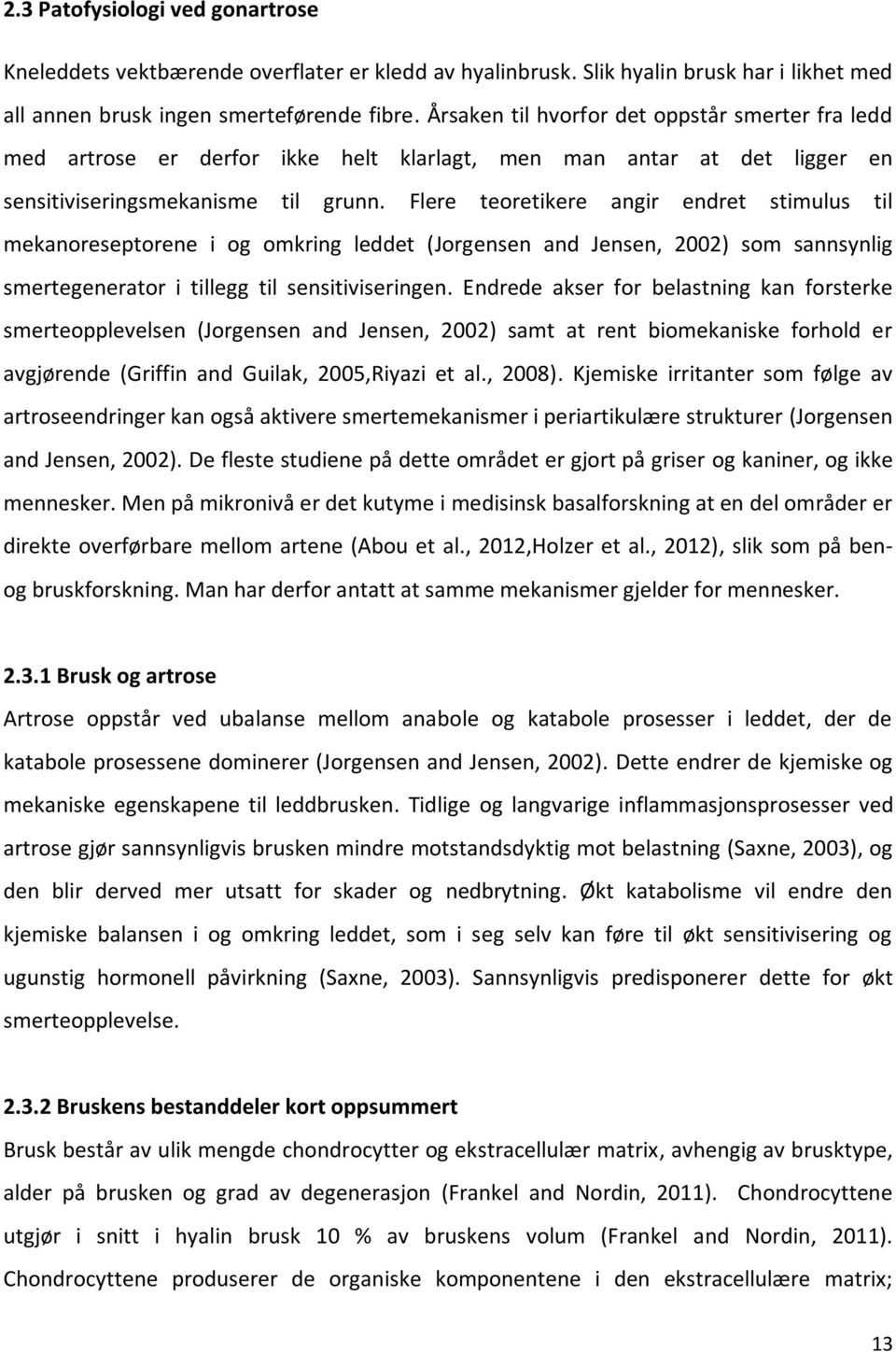 2.3 Patofysiologi ved gonartrose

Kneleddets vektbærende overflater er kledd av hyalinbrusk. Slik hyalin brusk har i likhet med all annen brusk ingen smerteførende fibre. Årsaken til hvorfor det oppstår smerter fra ledd med artrose er derfor ikke helt klarlagt, men man antar at det ligger en sensitiviseringsmekanisme til grunn. Flere teoretikere angir endret stimulus til mekanoreseptorene i og omkring leddet (Jorgensen and Jensen, 2002) som sannsynlig smertegenerator i tillegg til sensitiviseringen. Endrede akser for belastning kan forsterke smerteopplevelsen (Jorgensen and Jensen, 2002) samt at rent biomekaniske forhold er avgjørende (Griffin and Guilak, 2005,Riyazi et al., 2008). Kjemiske irritanter som følge av artroseendringer kan også aktivere smertemekanismer i periartikulære strukturer (Jorgensen and Jensen, 2002). De fleste studiene på dette området er gjort på griser og kaniner, og ikke mennesker. Men på mikronivå er det kutyme i medisinsk basalforskning at en del områder er direkte overførbare mellom artene (Abou et al., 2012,Holzer et al., 2012), slik som på ben- og bruskforskning. Man har derfor antatt at samme mekanismer gjelder for mennesker.

2.3.1 Brusk og artrose

Artrose oppstår ved ubalanse mellom anabole og katabole prosesser i leddet, der de katabole prosessene dominerer (Jorgensen and Jensen, 2002). Dette endrer de kjemiske og mekaniske egenskapene til leddbrusken. Tidlige og langvarige inflammasjonsprosesser ved artrose gjør sannsynligvis brusken mindre motstandsdyktig mot belastning (Saxne, 2003), og den blir derved mer utsatt for skader og nedbrytning. Økt katabolisme vil endre den kjemiske balansen i og omkring leddet, som i seg selv kan føre til økt sensitivisering og ugunstig hormonell påvirkning (Saxne, 2003). Sannsynligvis predisponerer dette for økt smerteopplevelse.

2.3.2 Bruskens bestanddeler kort oppsummert

Brusk består av ulik mengde chondrocytter og ekstracellulær matrix, avhengig av brusktype, alder på brusken og grad av degenerasjon (Frankel and Nordin, 2011). Chondrocyttene utgjør i snitt i hyalin brusk 10 % av bruskens volum (Frankel and Nordin, 2011). Chondrocyttene produserer de organiske komponentene i den ekstracellulære matrix;

13